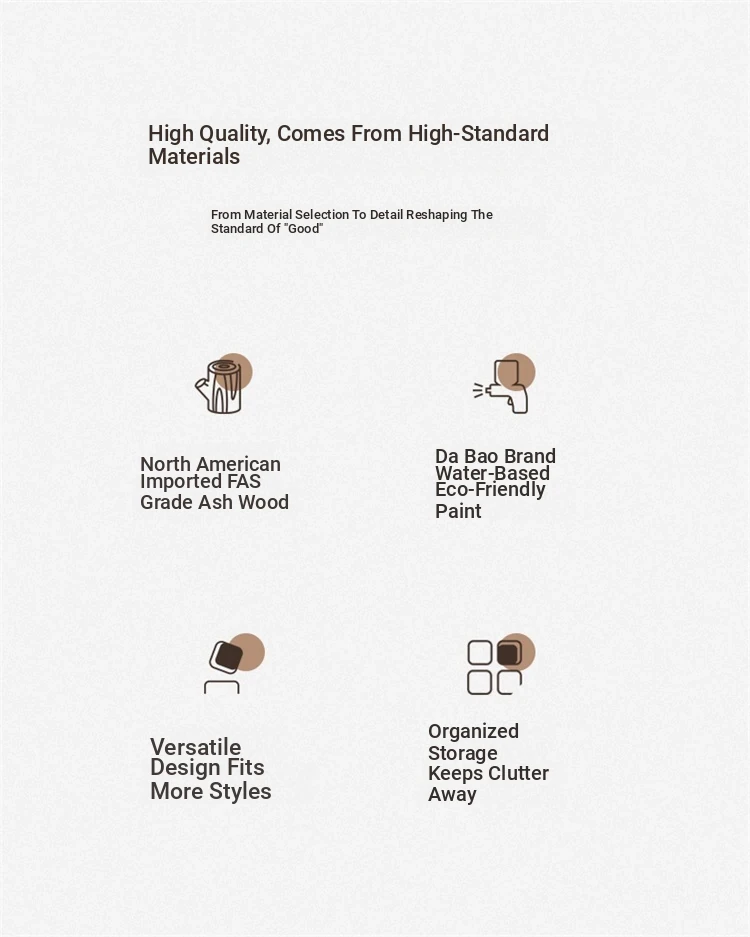 High Quality, Comes From High-Standard Materials

From Material Selection To Detail Reshaping The Standard Of "Good"

North American Imported FAS Grade Ash Wood

Da Bao Brand Water-Based Eco-Friendly Paint

Versatile Design Fits More Styles

Organized Storage Keeps Clutter Away